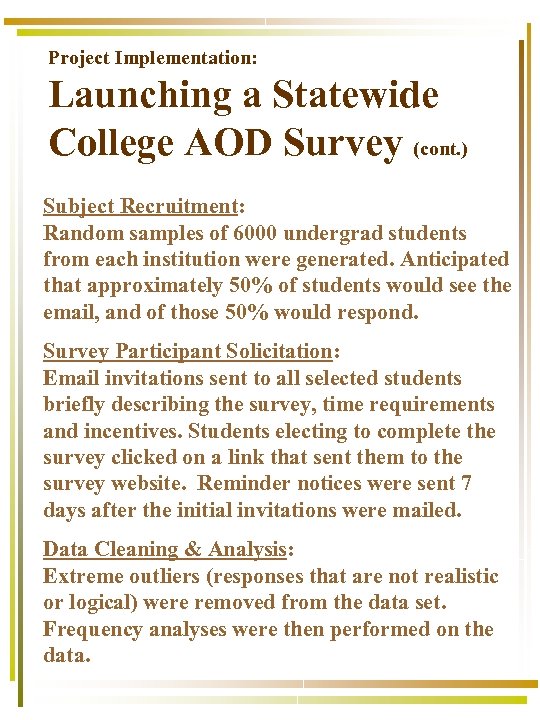 Project Implementation:

Launching a Statewide College AOD Survey (cont.)

Subject Recruitment:
Random samples of 6000 undergrad students from each institution were generated. Anticipated that approximately 50% of students would see the email, and of those 50% would respond.

Survey Participant Solicitation:
Email invitations sent to all selected students briefly describing the survey, time requirements and incentives. Students electing to complete the survey clicked on a link that sent them to the survey website. Reminder notices were sent 7 days after the initial invitations were mailed.

Data Cleaning & Analysis:
Extreme outliers (responses that are not realistic or logical) were removed from the data set. Frequency analyses were then performed on the data.